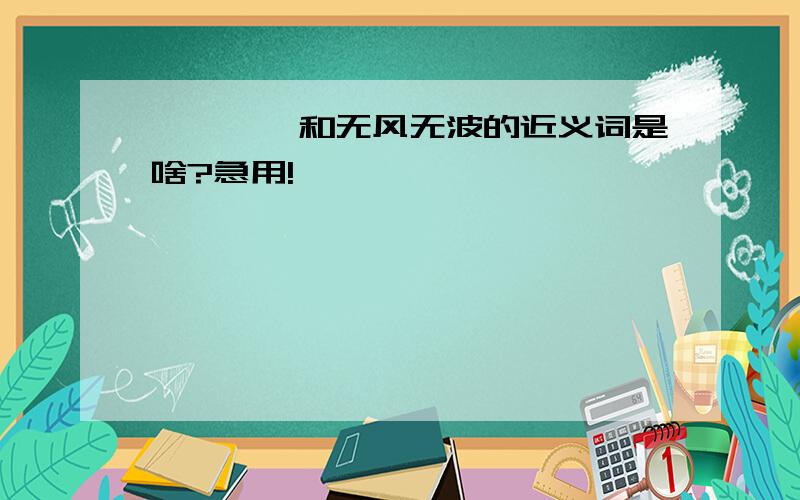 和无风无波的近义词是啥?急用!